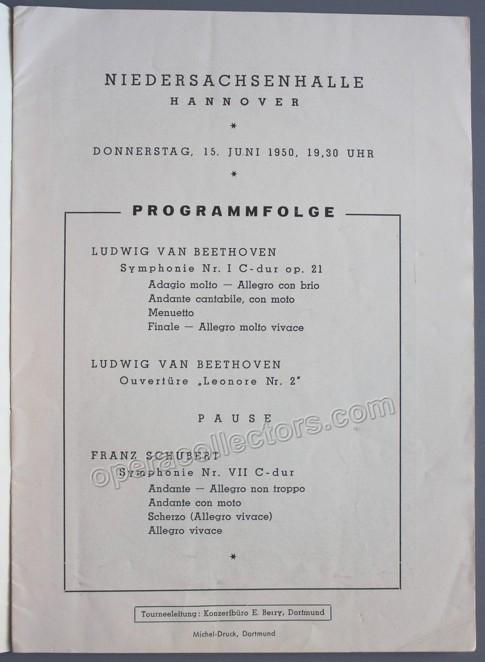 NIEDERSACHSENHALLE
HANNOVER

*

DONNERSTAG, 15. JUNI 1950, 19,30 UHR

*

PROGRAMMFOLGE

LUDWIG VAN BEETHOVEN
Symphonie Nr. I C-dur op. 21
Adagio molto — Allegro con brio
Andante cantabile, con moto
Menuetto
Finale — Allegro molto vivace

LUDWIG VAN BEETHOVEN
Ouvertüre „Leonore Nr. 2"

PAUSE

FRANZ SCHUBERT
Symphonie Nr. VII C-dur
Andante — Allegro non troppo
Andante con moto
Scherzo (Allegro vivace)
Allegro vivace

*

operacollectors.com

Tourneeleitung: Konzertbüro E. Berry, Dortmund

Michel-Druck, Dortmund